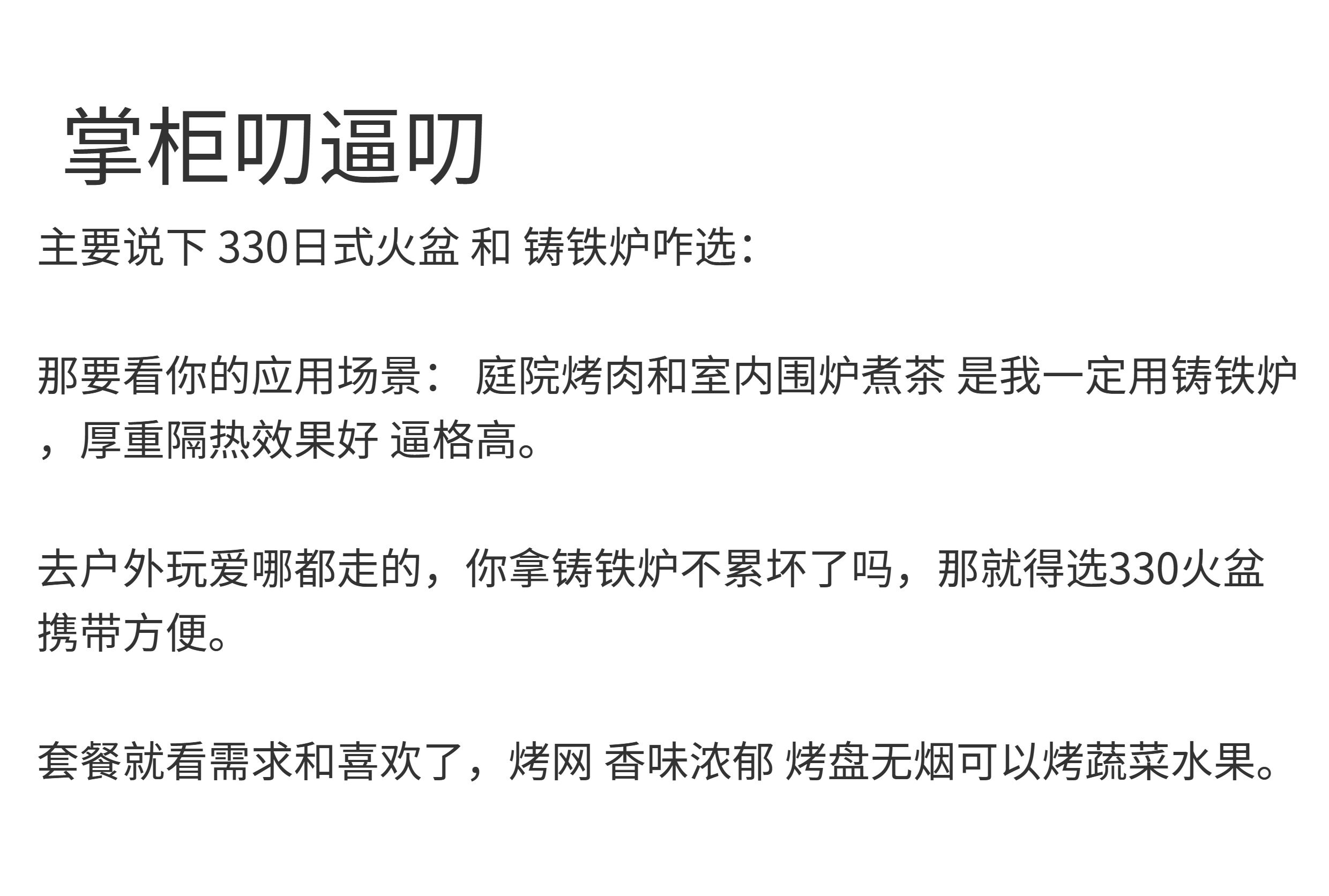 掌柜叨逼叨

主要说下330日式火盆 和 铸铁炉咋选：

那要看你的应用场景： 庭院烤肉和室内围炉煮茶 是我一定用铸铁炉，厚重隔热效果好 逼格高。

去户外玩爱哪都走的，你拿铸铁炉不累坏了吗，那就得选330火盆携带方便。

套餐就看需求和喜欢了，烤网 香味浓郁 烤盘无烟可以烤蔬菜水果。